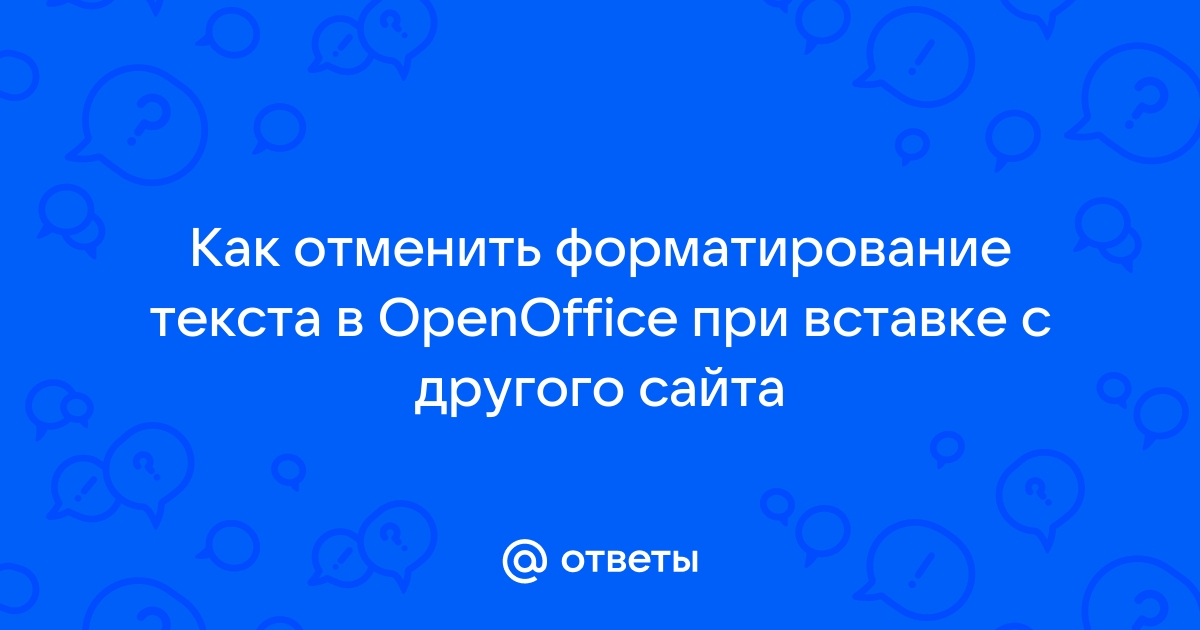 Как отменить форматирование текста в OpenOffice при вставке с другого сайта

@ ответы